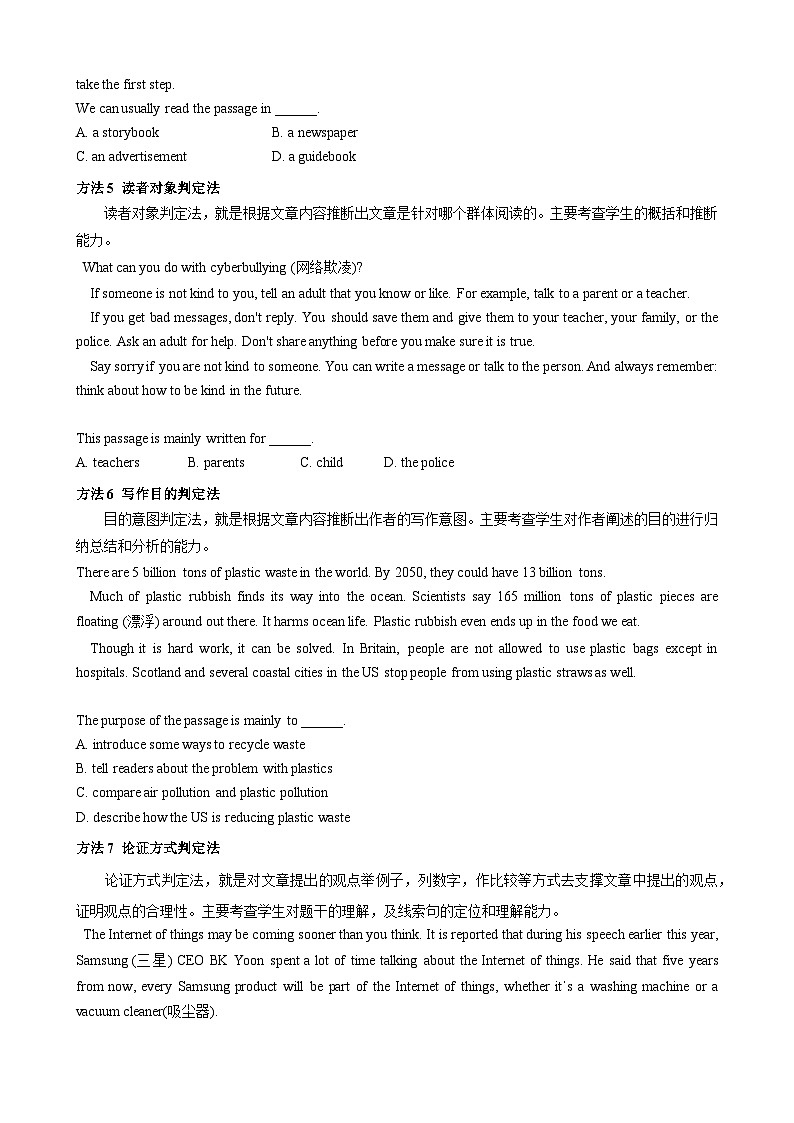 take the first step.

We can usually read the passage in ______.

A. a storybook B. a newspaper

C. an advertisement D. a guidebook

方法 5 读者对象判定法

读者对象判定法，就是根据文章内容推断出文章是针对哪个群体阅读的。主要考查学生的概括和推断能力。

What can you do with cyberbullying (网络欺凌)?

If someone is not kind to you, tell an adult that you know or like. For example, talk to a parent or a teacher.

If you get bad messages, don't reply. You should save them and give them to your teacher, your family, or the police. Ask an adult for help. Don't share anything before you make sure it is true.

Say sorry if you are not kind to someone. You can write a message or talk to the person. And always remember: think about how to be kind in the future.

This passage is mainly written for ______.

A. teachers B. parents C. child D. the police

方法 6 写作目的判定法

目的意图判定法，就是根据文章内容推断出作者的写作意图。主要考查学生对作者阐述的目的进行归纳总结和分析的能力。

There are 5 billion tons of plastic waste in the world. By 2050, they could have 13 billion tons.

Much of plastic rubbish finds its way into the ocean. Scientists say 165 million tons of plastic pieces are floating (漂浮) around out there. It harms ocean life. Plastic rubbish even ends up in the food we eat.

Though it is hard work, it can be solved. In Britain, people are not allowed to use plastic bags except in hospitals. Scotland and several coastal cities in the US stop people from using plastic straws as well.

The purpose of the passage is mainly to ______.

A. introduce some ways to recycle waste

B. tell readers about the problem with plastics

C. compare air pollution and plastic pollution

D. describe how the US is reducing plastic waste

方法 7 论证方式判定法

论证方式判定法，就是对文章提出的观点举例子，列数字，作比较等方式去支撑文章中提出的观点，证明观点的合理性。主要考查学生对题干的理解，及线索句的定位和理解能力。

The Internet of things may be coming sooner than you think. It is reported that during his speech earlier this year, Samsung (三星) CEO BK Yoon spent a lot of time talking about the Internet of things. He said that five years from now, every Samsung product will be part of the Internet of things, whether it's a washing machine or a vacuum cleaner(吸尘器).